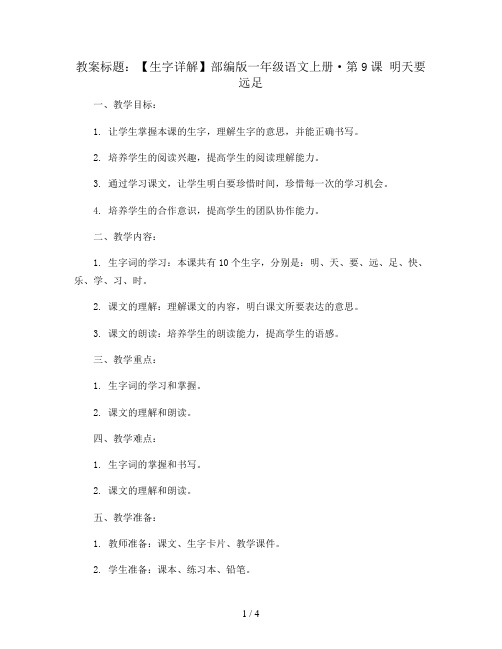 教案标题：【生字详解】部编版一年级语文上册·第9课 明天要远足

一、教学目标：

1. 让学生掌握本课的生字，理解生字的意思，并能正确书写。

2. 培养学生的阅读兴趣，提高学生的阅读理解能力。

3. 通过学习课文，让学生明白要珍惜时间，珍惜每一次的学习机会。

4. 培养学生的合作意识，提高学生的团队协作能力。

二、教学内容：

1. 生字词的学习：本课共有10个生字，分别是：明、天、要、远、足、快、乐、学、习、时。

2. 课文的理解：理解课文的内容，明白课文所要表达的意思。

3. 课文的朗读：培养学生的朗读能力，提高学生的语感。

三、教学重点：

1. 生字词的学习和掌握。

2. 课文的理解和朗读。

四、教学难点：

1. 生字词的掌握和书写。

2. 课文的理解和朗读。

五、教学准备：

1. 教师准备：课文、生字卡片、教学课件。

2. 学生准备：课本、练习本、铅笔。

1 / 4